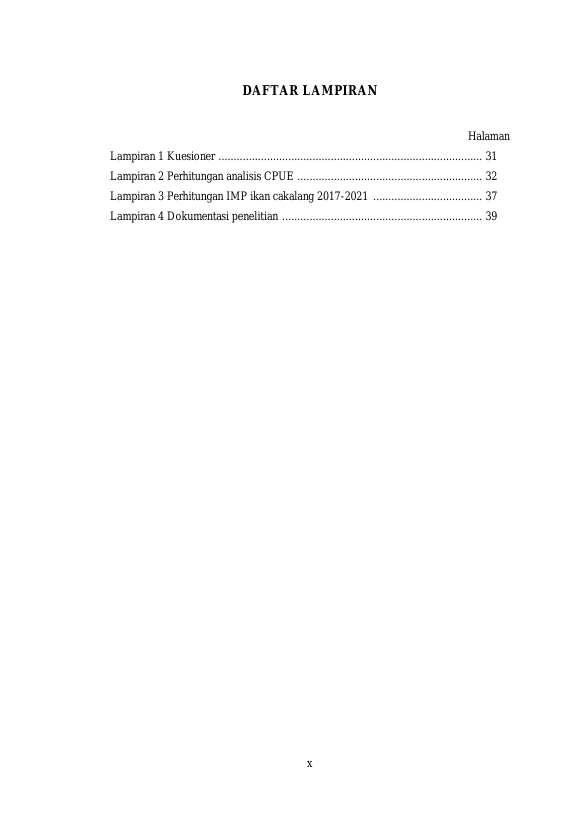 DAFTAR LAMPIRAN

Halaman

Lampiran 1 Kuesioner 31
Lampiran 2 Perhitungan analisis CPUE 32
Lampiran 3 Perhitungan IMP ikan cakalang 2017-2021 37
Lampiran 4 Dokumentasi penelitian 39

x